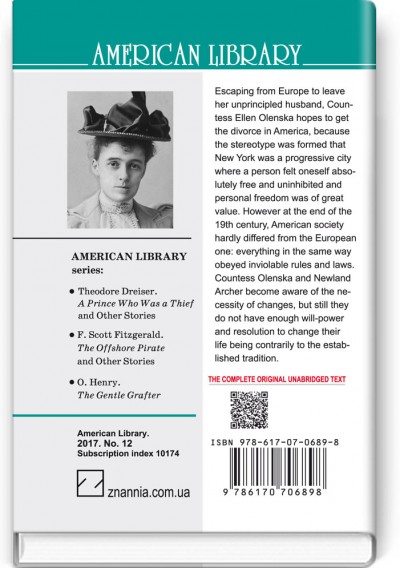 AMERICAN LIBRARY

AMERICAN LIBRARY series:

• Theodore Dreiser. A Prince Who Was a Thief and Other Stories

• F. Scott Fitzgerald. The Offshore Pirate and Other Stories

• O. Henry. The Gentle Grafter

American Library. 2017. No. 12 Subscription index 10174

znannia.com.ua

Escaping from Europe to leave her unprincipled husband, Countess Ellen Olenska hopes to get the divorce in America, because the stereotype was formed that New York was a progressive city where a person felt oneself absolutely free and uninhibited and personal freedom was of great value. However at the end of the 19th century, American society hardly differed from the European one: everything in the same way obeyed inviolable rules and laws. Countess Olenska and Newland Archer become aware of the necessity of changes, but still they do not have enough will-power and resolution to change their life being contrarily to the established tradition.

THE COMPLETE ORIGINAL UNABRIDGED TEXT

ISBN 978-617-07-0689-8

9 786170 706898